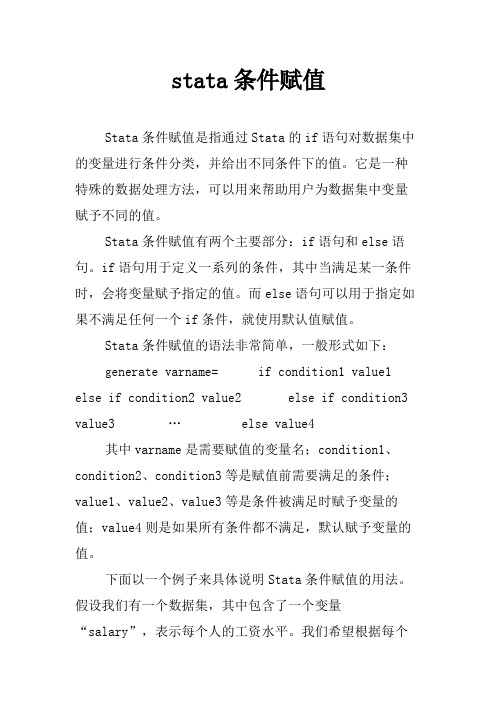 stata条件赋值

Stata条件赋值是指通过Stata的if语句对数据集中的变量进行条件分类，并给出不同条件下的值。它是一种特殊的数据处理方法，可以用来帮助用户为数据集中变量赋予不同的值。

Stata条件赋值有两个主要部分：if语句和else语句。if语句用于定义一系列的条件，其中当满足某一条件时，会将变量赋予指定的值。而else语句可以用于指定如果不满足任何一个if条件，就使用默认值赋值。

Stata条件赋值的语法非常简单，一般形式如下：

generate varname= if condition1 value1 else if condition2 value2 else if condition3 value3 … else value4

其中varname是需要赋值的变量名；condition1、condition2、condition3等是赋值前需要满足的条件；value1、value2、value3等是条件被满足时赋予变量的值；value4则是如果所有条件都不满足，默认赋予变量的值。

下面以一个例子来具体说明Stata条件赋值的用法。假设我们有一个数据集，其中包含了一个变量“salary”，表示每个人的工资水平。我们希望根据每个